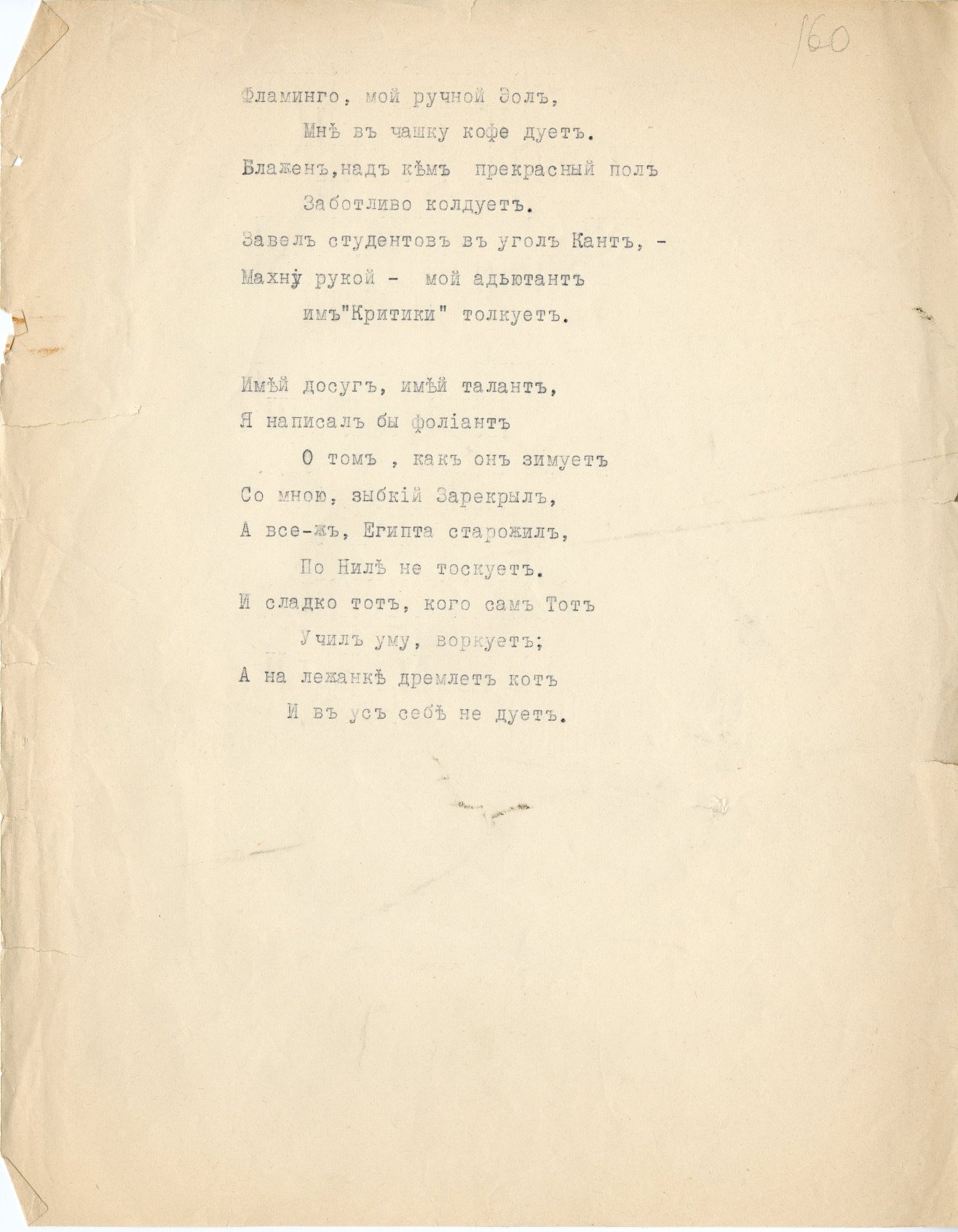 160

Фламинго, мой ручной Эолъ,
Мнѣ въ чашку кофе дуетъ.
Блаженъ,надъ кѣмъ прекрасный полъ
Заботливо колдуетъ.
Завелъ студентовъ въ уголъ Кантъ, -
Махну рукой - мой адьютантъ
имъ"Критики" толкуетъ.

Имѣй досугъ, имѣй талантъ,
Я написалъ бы фоліантъ
О томъ , какъ онъ зимуетъ
Со мною, зыбкій Зарекрылъ,
А все-жъ, Египта старожилъ,
По Нилѣ не тоскуетъ.
И сладко тотъ, кого самъ Тотъ
Училъ уму, воркуетъ;
А на лежанкѣ дремлетъ котъ
И въ усъ себѣ не дуетъ.